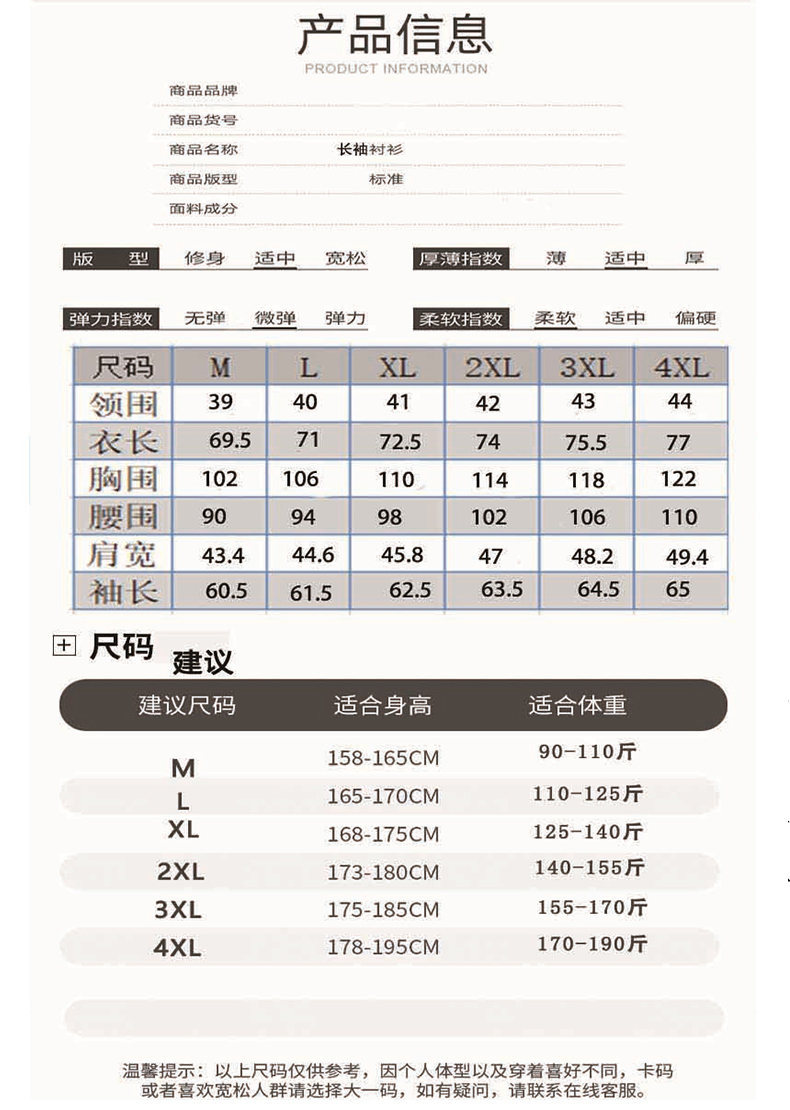 产品信息
PRODUCT INFORMATION

商品品牌
商品货号
商品名称 长袖衬衫
商品版型 标准
面料成分

版 型 修身 适中 宽松
厚薄指数 薄 适中 厚
弹力指数 无弹 微弹 弹力
柔软指数 柔软 适中 偏硬

| 尺码 | M | L | XL | 2XL | 3XL | 4XL |
|---|---|---|---|---|---|---|
| 领围 | 39 | 40 | 41 | 42 | 43 | 44 |
| 衣长 | 69.5 | 71 | 72.5 | 74 | 75.5 | 77 |
| 胸围 | 102 | 106 | 110 | 114 | 118 | 122 |
| 腰围 | 90 | 94 | 98 | 102 | 106 | 110 |
| 肩宽 | 43.4 | 44.6 | 45.8 | 47 | 48.2 | 49.4 |
| 袖长 | 60.5 | 61.5 | 62.5 | 63.5 | 64.5 | 65 |

尺码 建议

| 建议尺码 | 适合身高 | 适合体重 |
|---|---|---|
| M | 158-165CM | 90-110斤 |
| L | 165-170CM | 110-125斤 |
| XL | 168-175CM | 125-140斤 |
| 2XL | 173-180CM | 140-155斤 |
| 3XL | 175-185CM | 155-170斤 |
| 4XL | 178-195CM | 170-190斤 |

温馨提示：以上尺码仅供参考，因个人体型以及穿着喜好不同，卡码或者喜欢宽松人群请选择大一码，如有疑问，请联系在线客服。